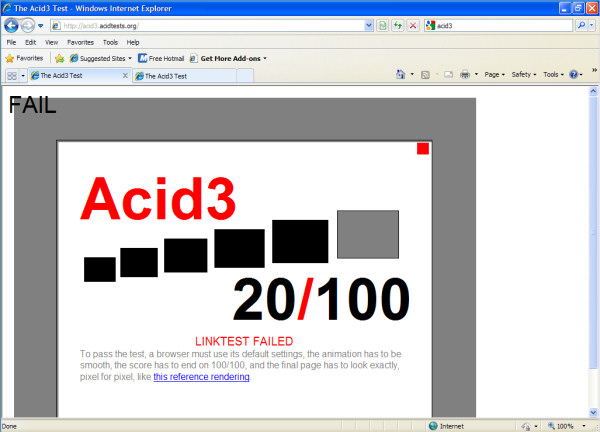 The Acid3 Test - Windows Internet Explorer

http://acid3.acidtests.org/

acid3

File Edit View Favorites Tools Help

Favorites Suggested Sites Free Hotmail Get More Add-ons

The Acid3 Test The Acid3 Test

Page Safety Tools

FAIL

Acid3

20/100

LINKTEST FAILED

To pass the test, a browser must use its default settings, the animation has to be smooth, the score has to end on 100/100, and the final page has to look exactly, pixel for pixel, like this reference rendering.

Done Internet 100%